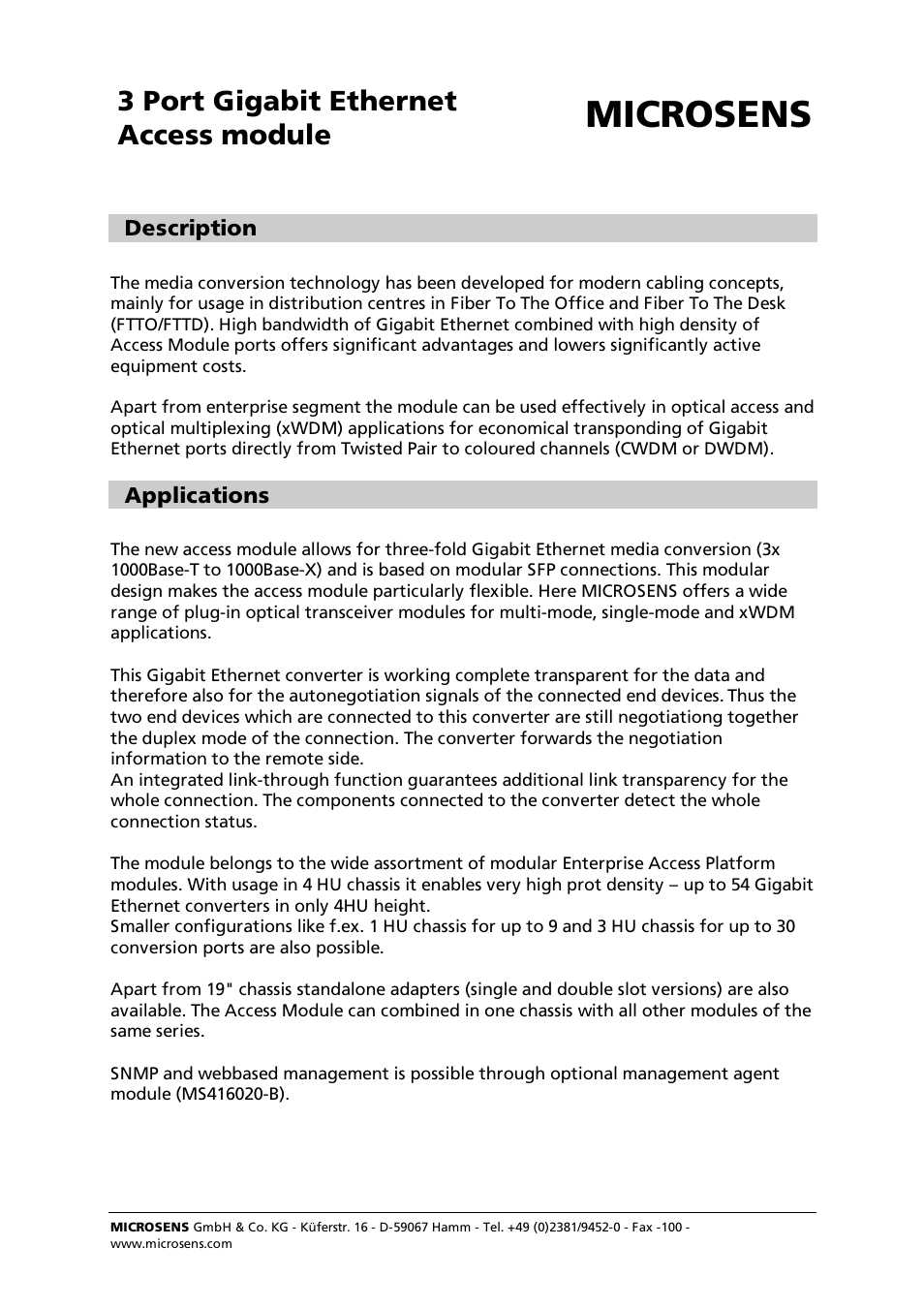 3 Port Gigabit Ethernet Access module

MICROSENS

Description

The media conversion technology has been developed for modern cabling concepts, mainly for usage in distribution centres in Fiber To The Office and Fiber To The Desk (FTTO/FTTD). High bandwidth of Gigabit Ethernet combined with high density of Access Module ports offers significant advantages and lowers significantly active equipment costs.

Apart from enterprise segment the module can be used effectively in optical access and optical multiplexing (xWDM) applications for economical transponding of Gigabit Ethernet ports directly from Twisted Pair to coloured channels (CWDM or DWDM).

Applications

The new access module allows for three-fold Gigabit Ethernet media conversion (3x 1000Base-T to 1000Base-X) and is based on modular SFP connections. This modular design makes the access module particularly flexible. Here MICROSENS offers a wide range of plug-in optical transceiver modules for multi-mode, single-mode and xWDM applications.

This Gigabit Ethernet converter is working complete transparent for the data and therefore also for the autonegotiation signals of the connected end devices. Thus the two end devices which are connected to this converter are still negotiationg together the duplex mode of the connection. The converter forwards the negotiation information to the remote side.
An integrated link-through function guarantees additional link transparency for the whole connection. The components connected to the converter detect the whole connection status.

The module belongs to the wide assortment of modular Enterprise Access Platform modules. With usage in 4 HU chassis it enables very high prot density – up to 54 Gigabit Ethernet converters in only 4HU height.
Smaller configurations like f.ex. 1 HU chassis for up to 9 and 3 HU chassis for up to 30 conversion ports are also possible.

Apart from 19" chassis standalone adapters (single and double slot versions) are also available. The Access Module can combined in one chassis with all other modules of the same series.

SNMP and webbased management is possible through optional management agent module (MS416020-B).

MICROSENS GmbH & Co. KG - Küferstr. 16 - D-59067 Hamm - Tel. +49 (0)2381/9452-0 - Fax -100 - www.microsens.com